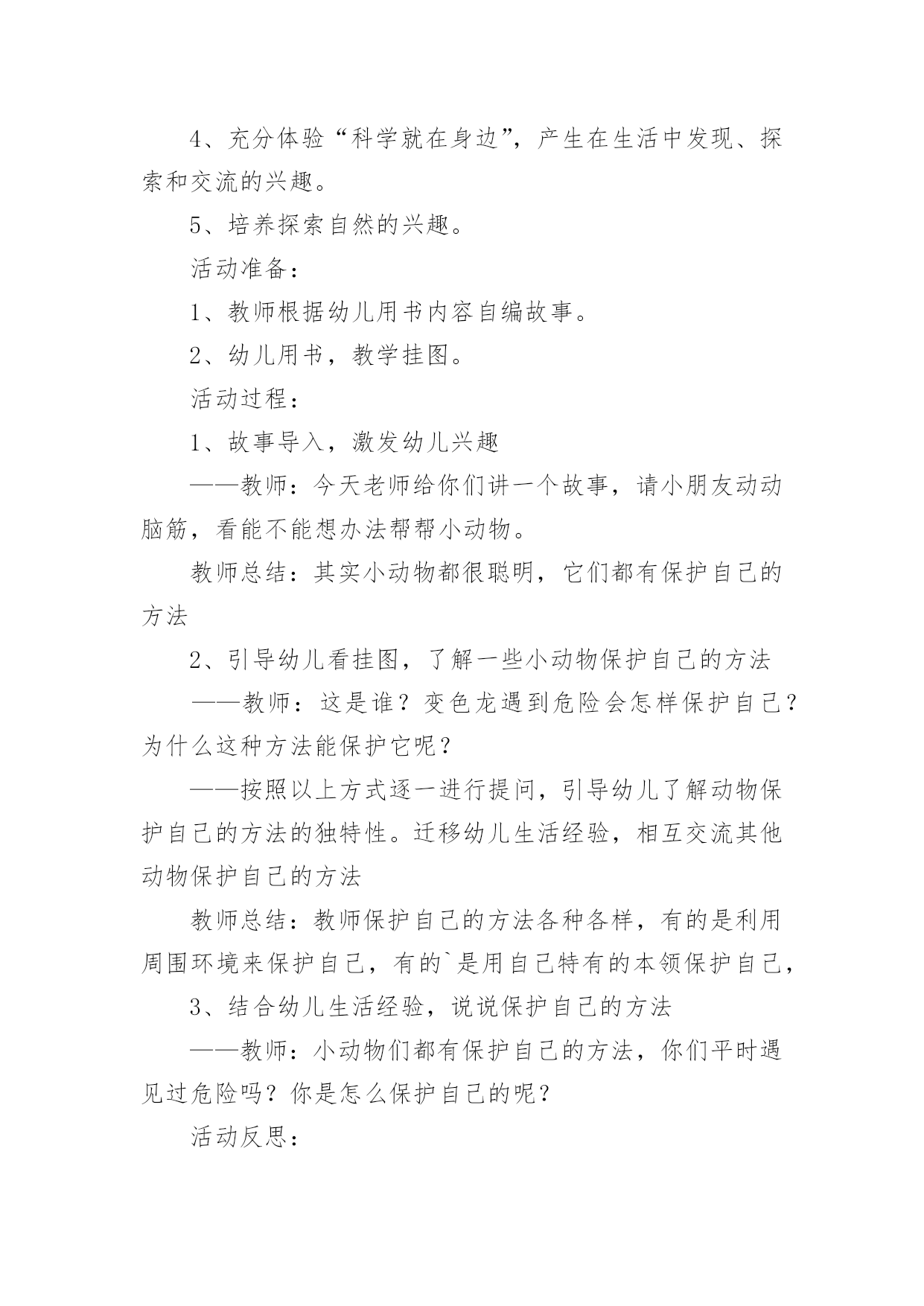 4、充分体验“科学就在身边”，产生在生活中发现、探索和交流的兴趣。

5、培养探索自然的兴趣。

活动准备：

1、教师根据幼儿用书内容自编故事。

2、幼儿用书，教学挂图。

活动过程：

1、故事导入，激发幼儿兴趣

——教师：今天老师给你们讲一个故事，请小朋友动动脑筋，看能不能想办法帮帮小动物。

教师总结：其实小动物都很聪明，它们都有保护自己的方法

2、引导幼儿看挂图，了解一些小动物保护自己的方法

——教师：这是谁？变色龙遇到危险会怎样保护自己？为什么这种方法能保护它呢？

——按照以上方式逐一进行提问，引导幼儿了解动物保护自己的方法的独特性。迁移幼儿生活经验，相互交流其他动物保护自己的方法

教师总结：教师保护自己的方法各种各样，有的是利用周围环境来保护自己，有的`是用自己特有的本领保护自己，

3、结合幼儿生活经验，说说保护自己的方法

——教师：小动物们都有保护自己的方法，你们平时遇见过危险吗？你是怎么保护自己的呢？

活动反思：